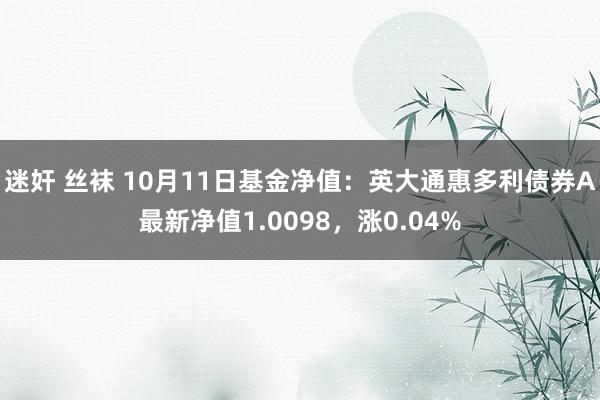 迷奸 丝袜 10月11日基金净值：英大通惠多利债券A最新净值1.0098，涨0.04%